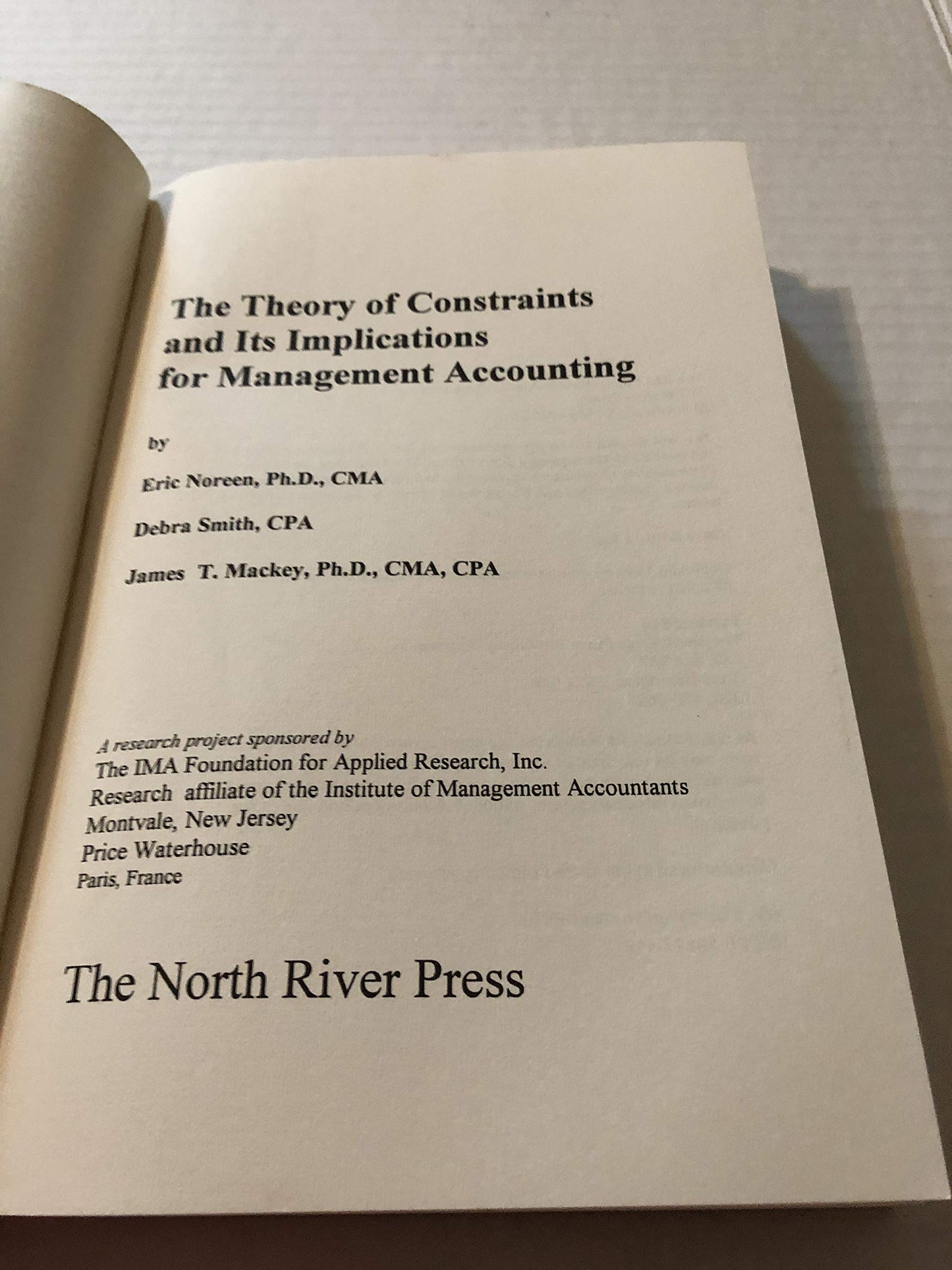 The Theory of Constraints
and Its Implications
for Management Accounting

by

Eric Noreen, Ph.D., CMA

Debra Smith, CPA

James T. Mackey, Ph.D., CMA, CPA

A research project sponsored by
The IMA Foundation for Applied Research, Inc.
Research affiliate of the Institute of Management Accountants
Montvale, New Jersey
Price Waterhouse
Paris, France

The North River Press